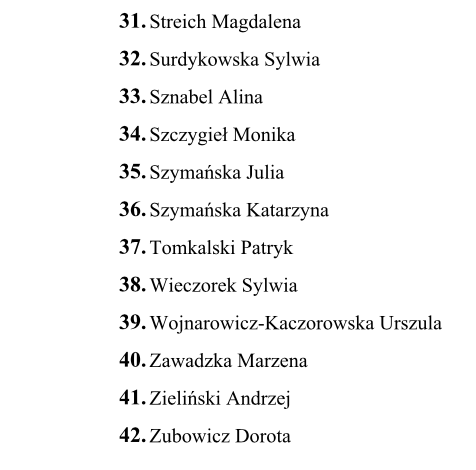 31. Streich Magdalena

32. Surdykowska Sylwia

33. Sznabel Alina

34. Szczygieł Monika

35. Szymańska Julia

36. Szymańska Katarzyna

37. Tomkalski Patryk

38. Wieczorek Sylwia

39. Wojnarowicz-Kaczorowska Urszula

40. Zawadzka Marzena

41. Zieliński Andrzej

42. Zubowicz Dorota